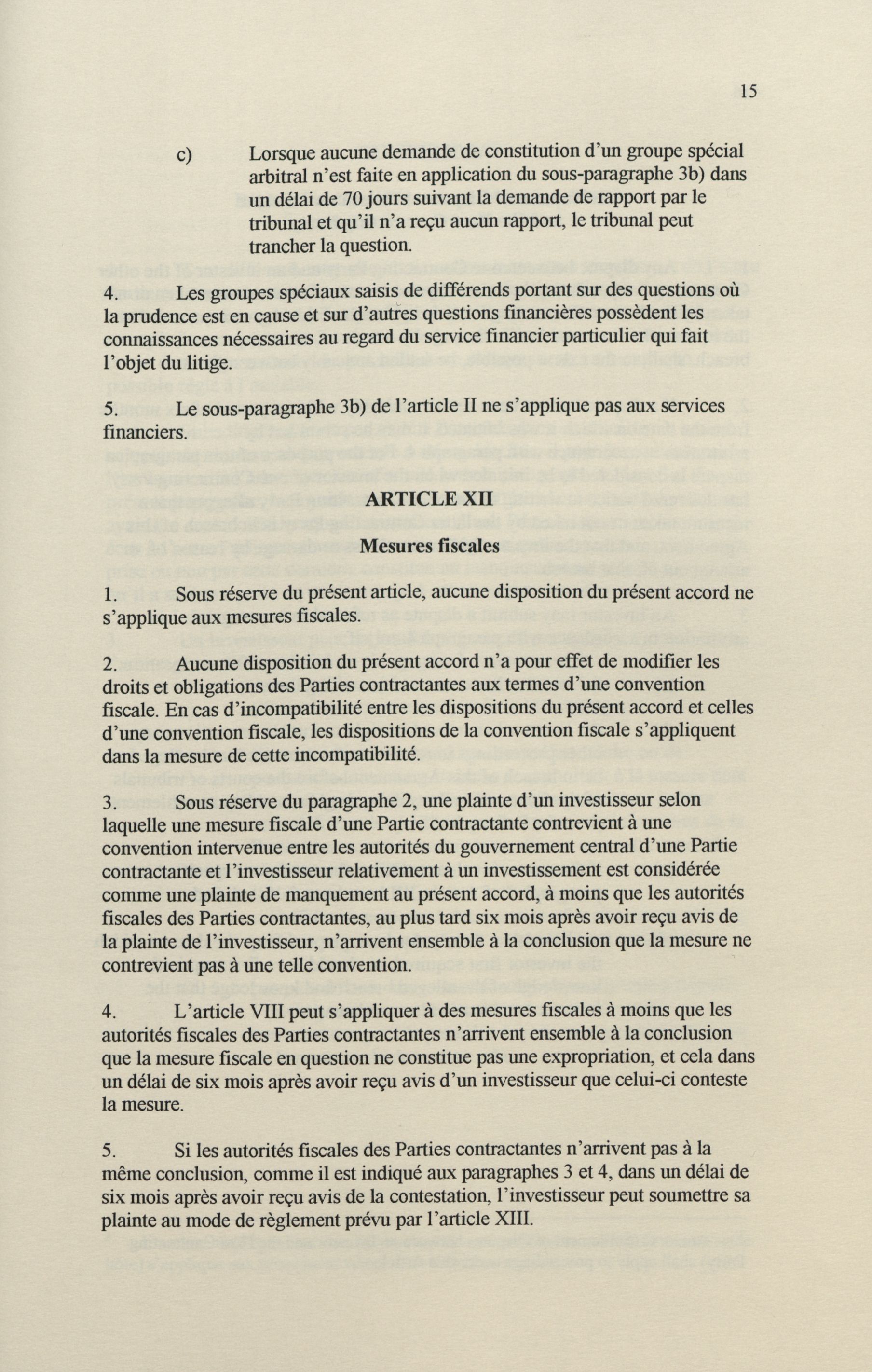 15

c) Lorsque aucune demande de constitution d'un groupe spécial arbitral n'est faite en application du sous-paragraphe 3b) dans un délai de 70 jours suivant la demande de rapport par le tribunal et qu'il n'a reçu aucun rapport, le tribunal peut trancher la question.

4. Les groupes spéciaux saisis de différends portant sur des questions où la prudence est en cause et sur d'autres questions financières possèdent les connaissances nécessaires au regard du service financier particulier qui fait l'objet du litige.

5. Le sous-paragraphe 3b) de l'article II ne s'applique pas aux services financiers.

ARTICLE XII

Mesures fiscales

1. Sous réserve du présent article, aucune disposition du présent accord ne s'applique aux mesures fiscales.

2. Aucune disposition du présent accord n'a pour effet de modifier les droits et obligations des Parties contractantes aux termes d'une convention fiscale. En cas d'incompatibilité entre les dispositions du présent accord et celles d'une convention fiscale, les dispositions de la convention fiscale s'appliquent dans la mesure de cette incompatibilité.

3. Sous réserve du paragraphe 2, une plainte d'un investisseur selon laquelle une mesure fiscale d'une Partie contractante contrevient à une convention intervenue entre les autorités du gouvernement central d'une Partie contractante et l'investisseur relativement à un investissement est considérée comme une plainte de manquement au présent accord, à moins que les autorités fiscales des Parties contractantes, au plus tard six mois après avoir reçu avis de la plainte de l'investisseur, n'arrivent ensemble à la conclusion que la mesure ne contrevient pas à une telle convention.

4. L'article VIII peut s'appliquer à des mesures fiscales à moins que les autorités fiscales des Parties contractantes n'arrivent ensemble à la conclusion que la mesure fiscale en question ne constitue pas une expropriation, et cela dans un délai de six mois après avoir reçu avis d'un investisseur que celui-ci conteste la mesure.

5. Si les autorités fiscales des Parties contractantes n'arrivent pas à la même conclusion, comme il est indiqué aux paragraphes 3 et 4, dans un délai de six mois après avoir reçu avis de la contestation, l'investisseur peut soumettre sa plainte au mode de règlement prévu par l'article XIII.